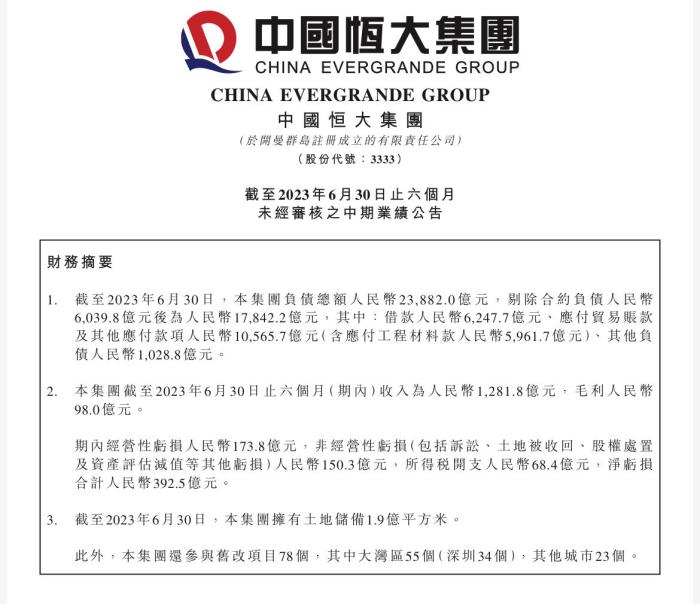 中國恒大集團
CHINA EVERGRANDE GROUP

CHINA EVERGRANDE GROUP
中國恒大集團
（於開曼群島註冊成立的有限責任公司）
（股份代號：3333）

截至2023年6月30日止六個月
未經審核之中期業績公告

財務摘要

1. 截至2023年6月30日，本集團負債總額人民幣23,882.0億元，剔除合約負債人民幣6,039.8億元後為人民幣17,842.2億元，其中：借款人民幣6,247.7億元、應付貿易賬款及其他應付款項人民幣10,565.7億元（含應付工程材料款人民幣5,961.7億元）、其他負債人民幣1,028.8億元。

2. 本集團截至2023年6月30日止六個月（期內）收入為人民幣1,281.8億元，毛利人民幣98.0億元。

期內經營性虧損人民幣173.8億元，非經營性虧損（包括訴訟、土地被收回、股權處置及資產評估減值等其他虧損）人民幣150.3億元，所得稅開支人民幣68.4億元，淨虧損合計人民幣392.5億元。

3. 截至2023年6月30日，本集團擁有土地儲備1.9億平方米。

此外，本集團還參與舊改項目78個，其中大灣區55個（深圳34個），其他城市23個。